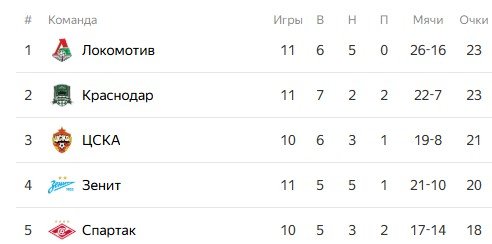 | # | Команда | Игры | В | Н | П | Мячи | Очки |
|---|---|---|---|---|---|---|---|
| 1 | Локомотив | 11 | 6 | 5 | 0 | 26-16 | 23 |
| 2 | Краснодар | 11 | 7 | 2 | 2 | 22-7 | 23 |
| 3 | ЦСКА | 10 | 6 | 3 | 1 | 19-8 | 21 |
| 4 | Зенит | 11 | 5 | 5 | 1 | 21-10 | 20 |
| 5 | Спартак | 10 | 5 | 3 | 2 | 17-14 | 18 |